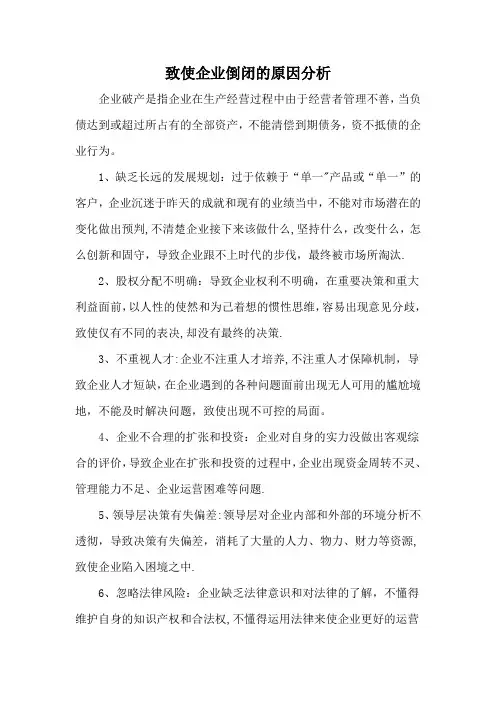 致使企业倒闭的原因分析

企业破产是指企业在生产经营过程中由于经营者管理不善，当负债达到或超过所占有的全部资产，不能清偿到期债务，资不抵债的企业行为。

1、缺乏长远的发展规划：过于依赖于“单一”产品或“单一”的客户，企业沉迷于昨天的成就和现有的业绩当中，不能对市场潜在的变化做出预判，不清楚企业接下来该做什么，坚持什么，改变什么，怎么创新和固守，导致企业跟不上时代的步伐，最终被市场所淘汰.

2、股权分配不明确：导致企业权利不明确，在重要决策和重大利益面前，以人性的使然和为己着想的惯性思维，容易出现意见分歧，致使仅有不同的表决，却没有最终的决策.

3、不重视人才：企业不注重人才培养，不注重人才保障机制，导致企业人才短缺，在企业遇到的各种问题面前出现无人可用的尴尬境地，不能及时解决问题，致使出现不可控的局面。

4、企业不合理的扩张和投资：企业对自身的实力没做出客观综合的评价，导致企业在扩张和投资的过程中，企业出现资金周转不灵、管理能力不足、企业运营困难等问题.

5、领导层决策有失偏差：领导层对企业内部和外部的环境分析不透彻，导致决策有失偏差，消耗了大量的人力、物力、财力等资源，致使企业陷入困境之中.

6、忽略法律风险：企业缺乏法律意识和对法律的了解，不懂得维护自身的知识产权和合法权，不懂得运用法律来使企业更好的运营